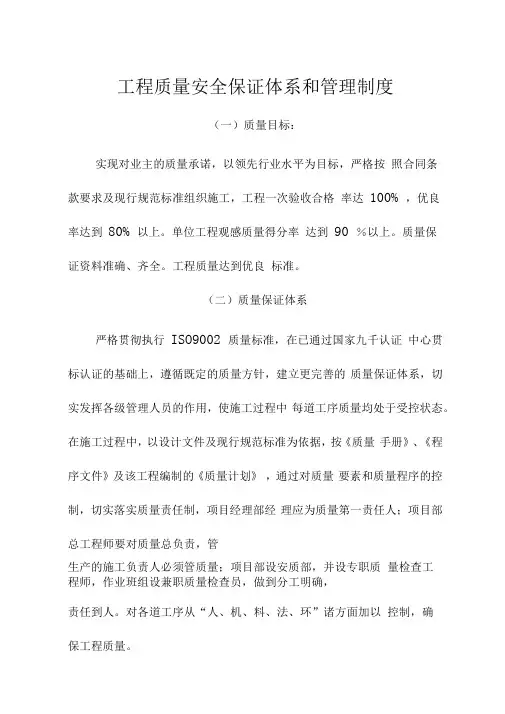 工程质量安全保证体系和管理制度

（一）质量目标：

实现对业主的质量承诺，以领先行业水平为目标，严格按 照合同条款要求及现行规范标准组织施工，工程一次验收合格 率达 100% ，优良率达到 80% 以上。单位工程观感质量得分率 达到 90 %以上。质量保证资料准确、齐全。工程质量达到优良 标准。

（二）质量保证体系

严格贯彻执行 ISO9002 质量标准，在已通过国家九千认证 中心贯标认证的基础上，遵循既定的质量方针，建立更完善的 质量保证体系，切实发挥各级管理人员的作用，使施工过程中 每道工序质量均处于受控状态。在施工过程中，以设计文件及现行规范标准为依据，按《质量 手册》、《程序文件》及该工程编制的《质量计划》，通过对质量 要素和质量程序的控制，切实落实质量责任制，项目经理部经 理应为质量第一责任人；项目部总工程师要对质量总负责，管

生产的施工负责人必须管质量；项目部设安质部，并设专职质 量检查工程师，作业班组设兼职质量检查员，做到分工明确，

责任到人。对各道工序从“人、机、料、法、环”诸方面加以 控制，确保工程质量。